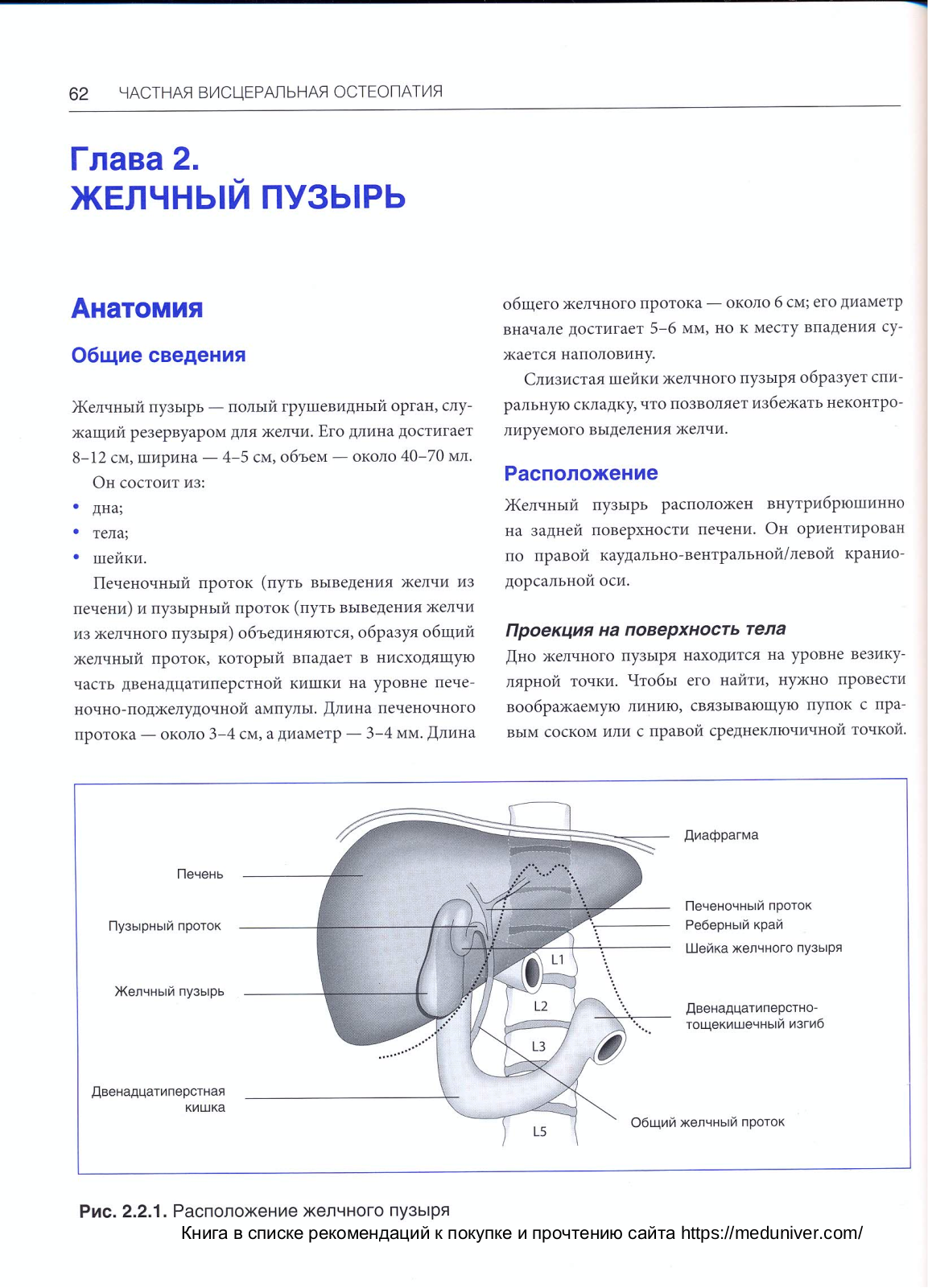 62 ЧАСТНАЯ ВИСЦЕРАЛЬНАЯ ОСТЕОПАТИЯ

Глава 2.
ЖЕЛЧНЫЙ ПУЗЫРЬ

Анатомия

Общие сведения

Желчный пузырь — полый грушевидный орган, служащий резервуаром для желчи. Его длина достигает 8–12 см, ширина — 4–5 см, объем — около 40–70 мл.

Он состоит из:
• дна;
• тела;
• шейки.

Печеночный проток (путь выведения желчи из печени) и пузырный проток (путь выведения желчи из желчного пузыря) объединяются, образуя общий желчный проток, который впадает в нисходящую часть двенадцатиперстной кишки на уровне печеночно-поджелудочной ампулы. Длина печеночного протока — около 3–4 см, а диаметр — 3–4 мм. Длина общего желчного протока — около 6 см; его диаметр вначале достигает 5–6 мм, но к месту впадения сужается наполовину.

Слизистая шейки желчного пузыря образует спиральную складку, что позволяет избежать неконтролируемого выделения желчи.

Расположение

Желчный пузырь расположен внутрибрюшинно на задней поверхности печени. Он ориентирован по правой каудально-вентральной/левой краниодорсальной оси.

Проекция на поверхность тела

Дно желчного пузыря находится на уровне везикулярной точки. Чтобы его найти, нужно провести воображаемую линию, связывающую пупок с правым соском или с правой среднеключичной точкой.

Печень
Пузырный проток
Желчный пузырь
Двенадцатиперстная кишка
Диафрагма
Печеночный проток
Реберный край
Шейка желчного пузыря
Двенадцатиперстно-тощекишечный изгиб
Общий желчный проток
L1
L2
L3
L5

Рис. 2.2.1. Расположение желчного пузыря
Книга в списке рекомендаций к покупке и прочтению сайта https://meduniver.com/